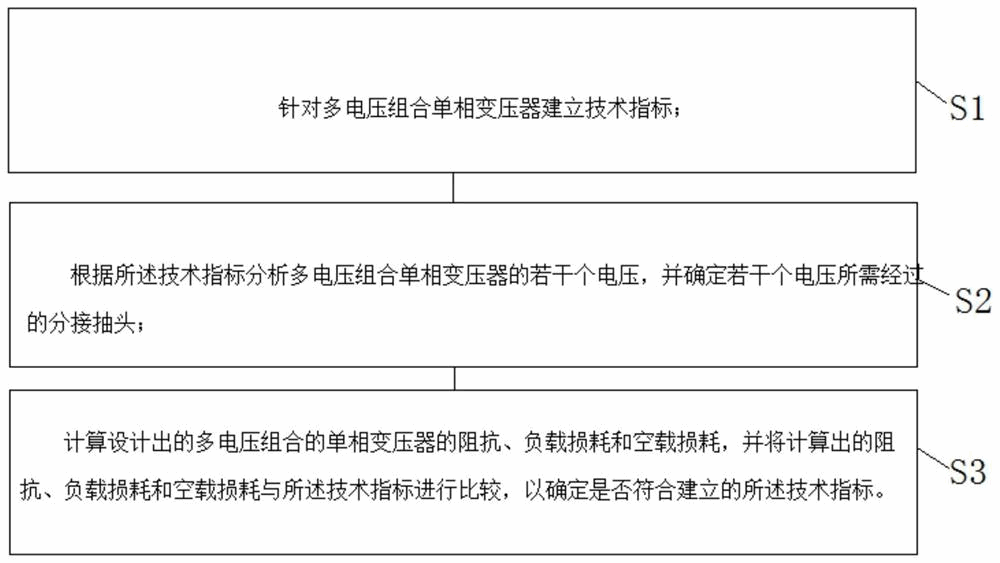 针对多电压组合单相变压器建立技术指标；

S1

根据所述技术指标分析多电压组合单相变压器的若干个电压，并确定若干个电压所需经过的分接抽头；

S2

计算设计出的多电压组合的单相变压器的阻抗、负载损耗和空载损耗，并将计算出的阻抗、负载损耗和空载损耗与所述技术指标进行比较，以确定是否符合建立的所述技术指标。

S3